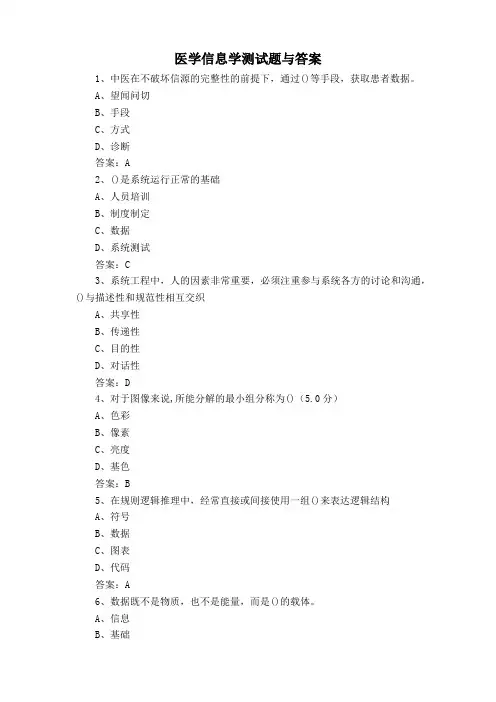 医学信息学测试题与答案

1、中医在不破坏信源的完整性的前提下，通过()等手段，获取患者数据。

A、望闻问切

B、手段

C、方式

D、诊断

答案：A

2、()是系统运行正常的基础

A、人员培训

B、制度制定

C、数据

D、系统测试

答案：C

3、系统工程中，人的因素非常重要，必须注重参与系统各方的讨论和沟通，()与描述性和规范性相互交织

A、共享性

B、传递性

C、目的性

D、对话性

答案：D

4、对于图像来说,所能分解的最小组分称为()（5.0分）

A、色彩

B、像素

C、亮度

D、基色

答案：B

5、在规则逻辑推理中，经常直接或间接使用一组()来表达逻辑结构

A、符号

B、数据

C、图表

D、代码

答案：A

6、数据既不是物质，也不是能量，而是()的载体。

A、信息

B、基础